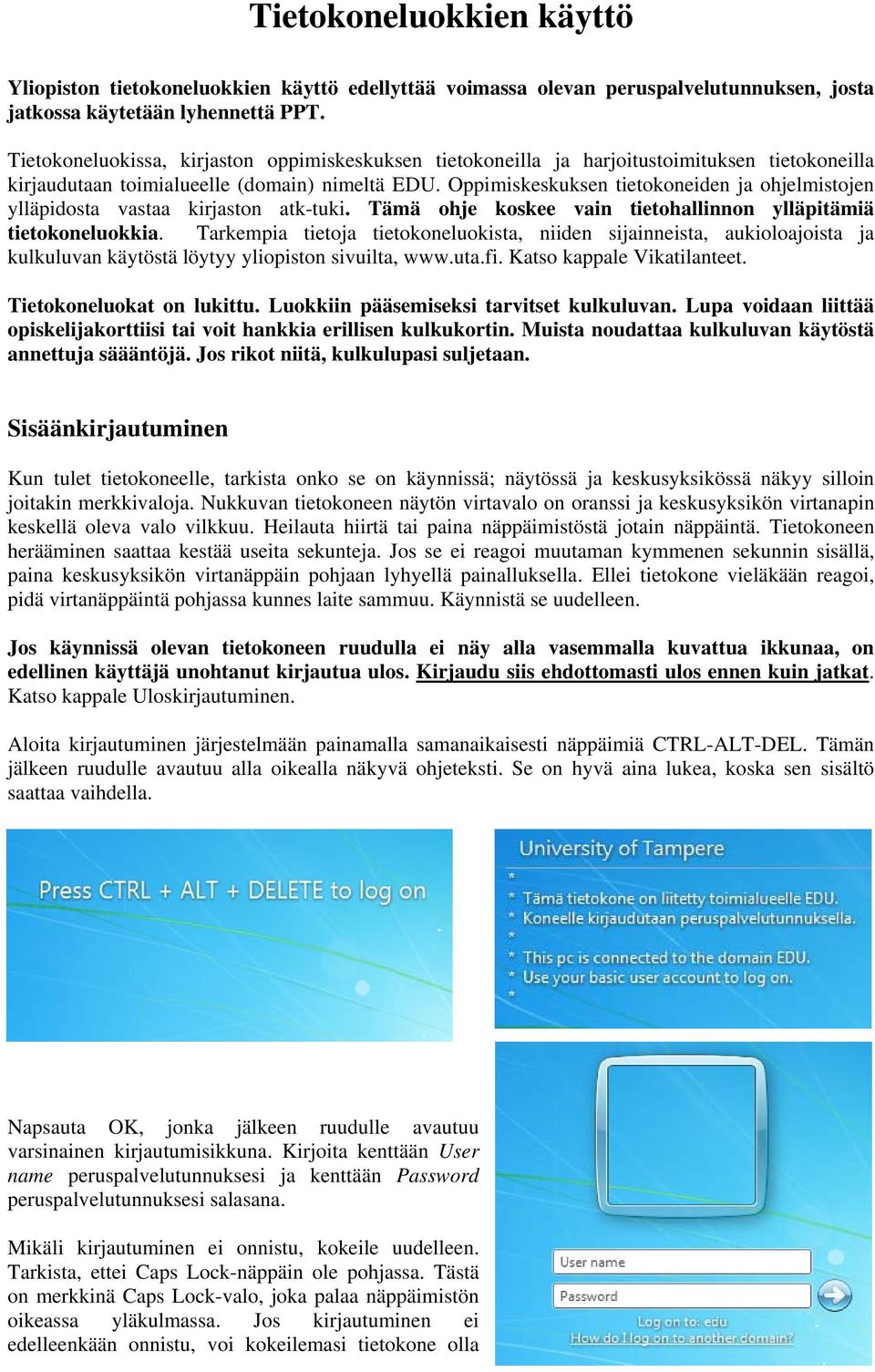 Tietokoneluokkien käyttö

Yliopiston tietokoneluokkien käyttö edellyttää voimassa olevan peruspalvelutunnuksen, josta jatkossa käytetään lyhennettä PPT.

Tietokoneluokissa, kirjaston oppimiskeskuksen tietokoneilla ja harjoitustoimituksen tietokoneilla kirjaudutaan toimialueelle (domain) nimeltä EDU. Oppimiskeskuksen tietokoneiden ja ohjelmistojen ylläpidosta vastaa kirjaston atk-tuki. Tämä ohje koskee vain tietohallinnon ylläpitämiä tietokoneluokkia. Tarkempia tietoja tietokoneluokista, niiden sijainneista, aukioloajoista ja kulkuluvan käytöstä löytyy yliopiston sivuilta, www.uta.fi. Katso kappale Vikatilanteet.

Tietokoneluokat on lukittu. Luokkiin pääsemiseksi tarvitset kulkuluvan. Lupa voidaan liittää opiskelijakorttiisi tai voit hankkia erillisen kulkukortin. Muista noudattaa kulkuluvan käytöstä annettuja sääntöjä. Jos rikot niitä, kulkulupasi suljetaan.

Sisäänkirjautuminen

Kun tulet tietokoneelle, tarkista onko se on käynnissä; näytössä ja keskusyksikössä näkyy silloin joitakin merkkivaloja. Nukkuvan tietokoneen näytön virtavalo on oranssi ja keskusyksikön virtanapin keskellä oleva valo vilkkuu. Heilauta hiirtä tai paina näppäimistöstä jotain näppäintä. Tietokoneen herääminen saattaa kestää useita sekunteja. Jos se ei reagoi muutaman kymmenen sekunnin sisällä, paina keskusyksikön virtanäppäin pohjaan lyhyellä painalluksella. Ellei tietokone vieläkään reagoi, pidä virtanäppäintä pohjassa kunnes laite sammuu. Käynnistä se uudelleen.

Jos käynnissä olevan tietokoneen ruudulla ei näy alla vasemmalla kuvattua ikkunaa, on edellinen käyttäjä unohtanut kirjautua ulos. Kirjaudu siis ehdottomasti ulos ennen kuin jatkat. Katso kappale Uloskirjautuminen.

Aloita kirjautuminen järjestelmään painamalla samanaikaisesti näppäimiä CTRL-ALT-DEL. Tämän jälkeen ruudulle avautuu alla oikealla näkyvä ohjeteksti. Se on hyvä aina lukea, koska sen sisältö saattaa vaihdella.

Press CTRL + ALT + DELETE to log on

University of Tampere
*
* Tämä tietokone on liitetty toimialueelle EDU.
* Koneelle kirjaudutaan peruspalvelutunnuksella.
*
* This pc is connected to the domain EDU.
* Use your basic user account to log on.
*

Napsauta OK, jonka jälkeen ruudulle avautuu varsinainen kirjautumisikkuna. Kirjoita kenttään User name peruspalvelutunnuksesi ja kenttään Password peruspalvelutunnuksesi salasana.

Mikäli kirjautuminen ei onnistu, kokeile uudelleen. Tarkista, ettei Caps Lock-näppäin ole pohjassa. Tästä on merkkinä Caps Lock-valo, joka palaa näppäimistön oikeassa yläkulmassa. Jos kirjautuminen ei edelleenkään onnistu, voi kokeilemasi tietokone olla

User name
Password
Log on to: edu
How do I log on to another domain?